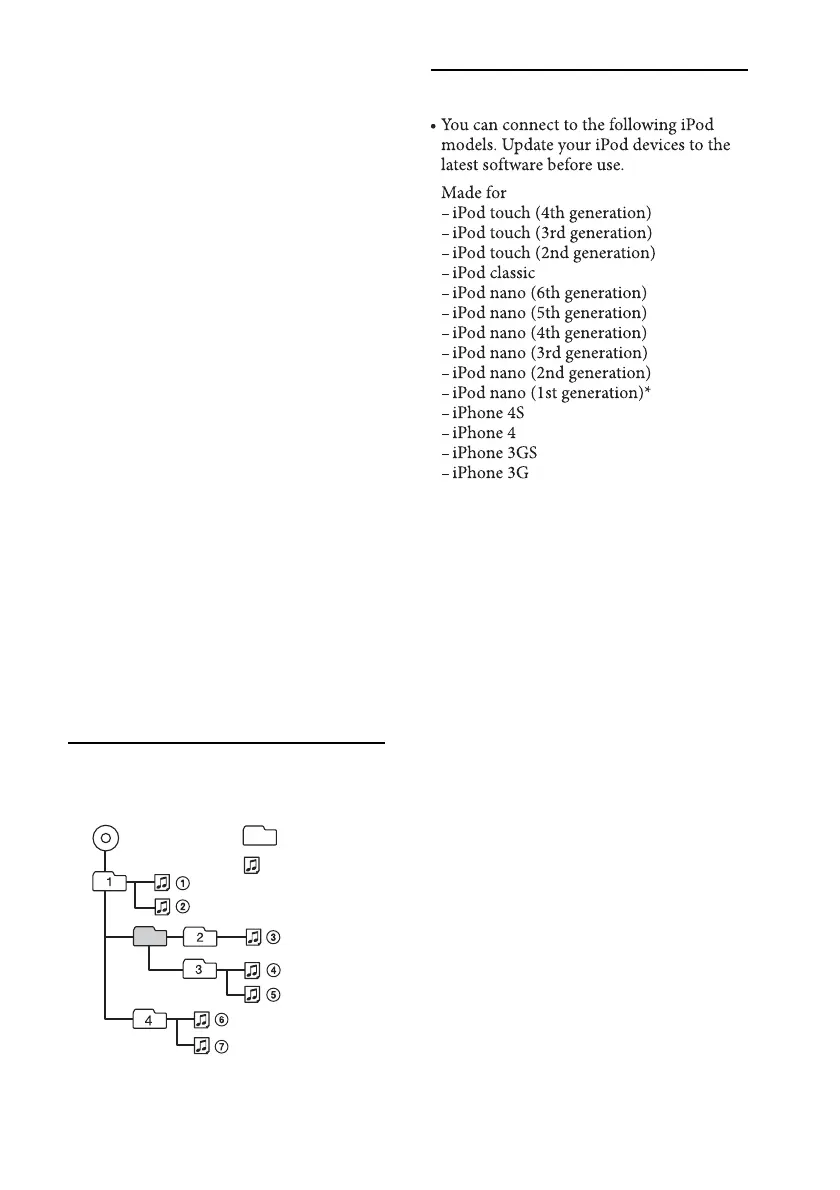 1

①

②

2

③

3

④

⑤

4

⑥

⑦

• You can connect to the following iPod models. Update your iPod devices to the latest software before use.

Made for
– iPod touch (4th generation)
– iPod touch (3rd generation)
– iPod touch (2nd generation)
– iPod classic
– iPod nano (6th generation)
– iPod nano (5th generation)
– iPod nano (4th generation)
– iPod nano (3rd generation)
– iPod nano (2nd generation)
– iPod nano (1st generation)*
– iPhone 4S
– iPhone 4
– iPhone 3GS
– iPhone 3G